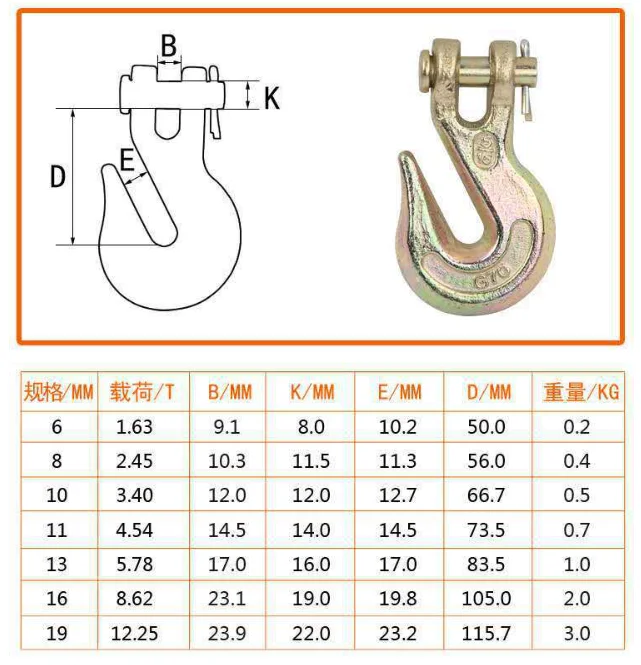 B
K
D
E

G70

| 规格/MM | 载荷/T | B/MM | K/MM | E/MM | D/MM | 重量/KG |
|---|---|---|---|---|---|---|
| 6 | 1.63 | 9.1 | 8.0 | 10.2 | 50.0 | 0.2 |
| 8 | 2.45 | 10.3 | 11.5 | 11.3 | 56.0 | 0.4 |
| 10 | 3.40 | 12.0 | 12.0 | 12.7 | 66.7 | 0.5 |
| 11 | 4.54 | 14.5 | 14.0 | 14.5 | 73.5 | 0.7 |
| 13 | 5.78 | 17.0 | 16.0 | 17.0 | 83.5 | 1.0 |
| 16 | 8.62 | 23.1 | 19.0 | 19.8 | 105.0 | 2.0 |
| 19 | 12.25 | 23.9 | 22.0 | 23.2 | 115.7 | 3.0 |